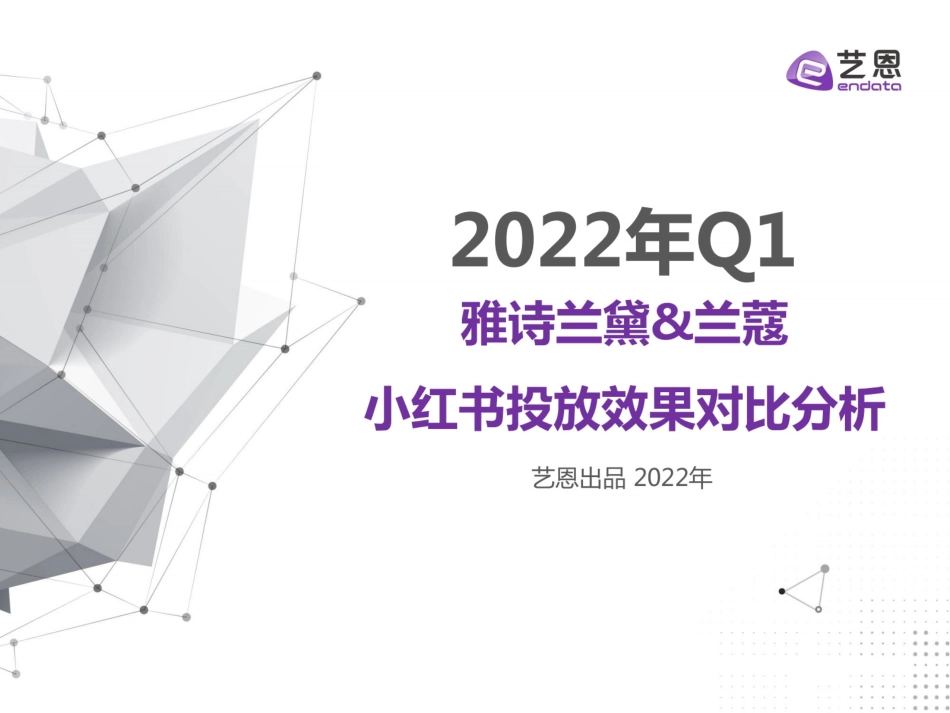 艺恩
endata

2022年Q1

雅诗兰黛&兰蔻

小红书投放效果对比分析

艺恩出品 2022年